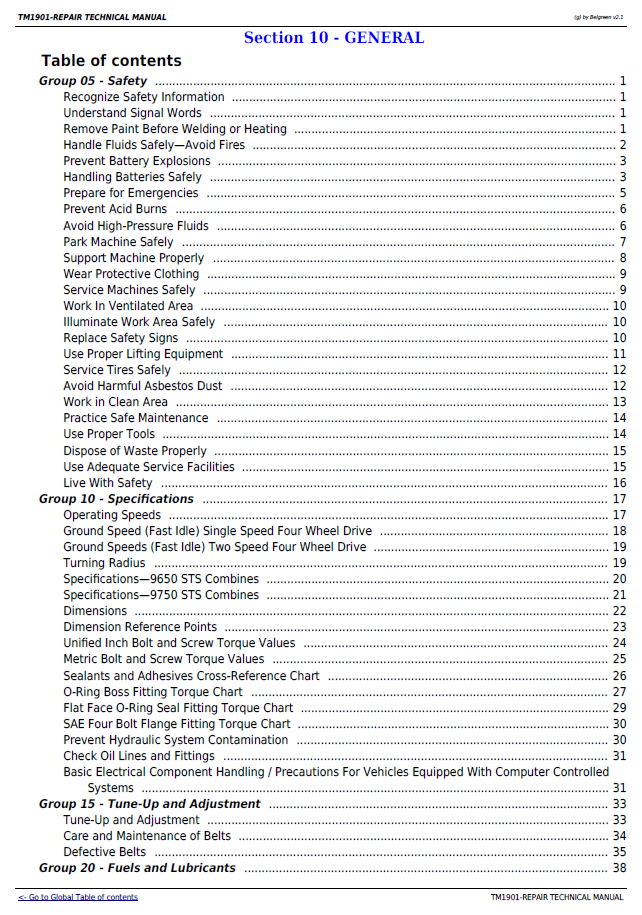 TM1901-REPAIR TECHNICAL MANUAL

(g) by Belgreen v2.1

Section 10 - GENERAL

Table of contents

Group 05 - Safety 1
Recognize Safety Information 1
Understand Signal Words 1
Remove Paint Before Welding or Heating 1
Handle Fluids Safely—Avoid Fires 2
Prevent Battery Explosions 3
Handling Batteries Safely 3
Prepare for Emergencies 5
Prevent Acid Burns 6
Avoid High-Pressure Fluids 6
Park Machine Safely 7
Support Machine Properly 8
Wear Protective Clothing 9
Service Machines Safely 9
Work In Ventilated Area 10
Illuminate Work Area Safely 10
Replace Safety Signs 10
Use Proper Lifting Equipment 11
Service Tires Safely 12
Avoid Harmful Asbestos Dust 12
Work in Clean Area 13
Practice Safe Maintenance 14
Use Proper Tools 14
Dispose of Waste Properly 15
Use Adequate Service Facilities 15
Live With Safety 16
Group 10 - Specifications 17
Operating Speeds 17
Ground Speed (Fast Idle) Single Speed Four Wheel Drive 18
Ground Speeds (Fast Idle) Two Speed Four Wheel Drive 19
Turning Radius 19
Specifications—9650 STS Combines 20
Specifications—9750 STS Combines 21
Dimensions 22
Dimension Reference Points 23
Unified Inch Bolt and Screw Torque Values 24
Metric Bolt and Screw Torque Values 25
Sealants and Adhesives Cross-Reference Chart 26
O-Ring Boss Fitting Torque Chart 27
Flat Face O-Ring Seal Fitting Torque Chart 29
SAE Four Bolt Flange Fitting Torque Chart 30
Prevent Hydraulic System Contamination 30
Check Oil Lines and Fittings 31
Basic Electrical Component Handling / Precautions For Vehicles Equipped With Computer Controlled Systems 31
Group 15 - Tune-Up and Adjustment 33
Tune-Up and Adjustment 33
Care and Maintenance of Belts 34
Defective Belts 35
Group 20 - Fuels and Lubricants 38

<- Go to Global Table of contents

TM1901-REPAIR TECHNICAL MANUAL